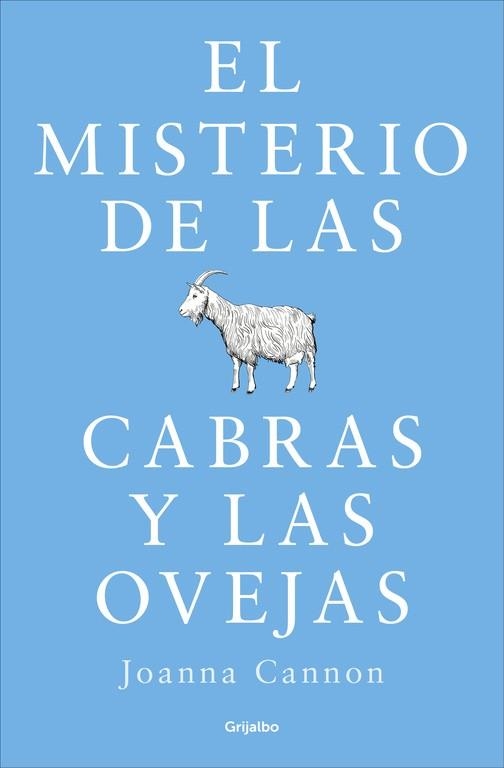 EL MISTERIO DE LAS

CABRAS Y LAS OVEJAS

Joanna Cannon

Grijalbo